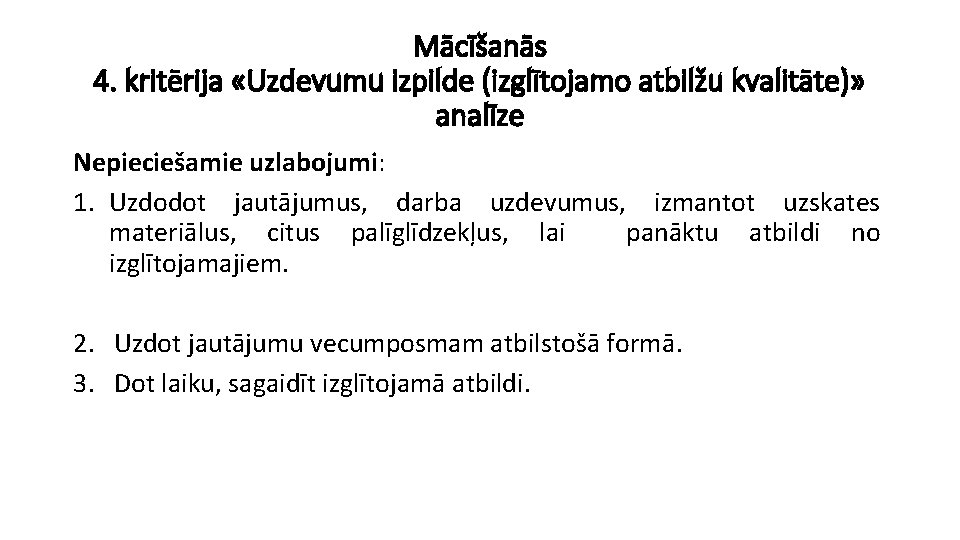 Mācīšanās
4. kritērija «Uzdevumu izpilde (izglītojamo atbilžu kvalitāte)» analīze

Nepieciešamie uzlabojumi:

1. Uzdodot jautājumus, darba uzdevumus, izmantot uzskates materiālus, citus palīglīdzekļus, lai panāktu atbildi no izglītojamajiem.

2. Uzdot jautājumu vecumposmam atbilstošā formā.
3. Dot laiku, sagaidīt izglītojamā atbildi.